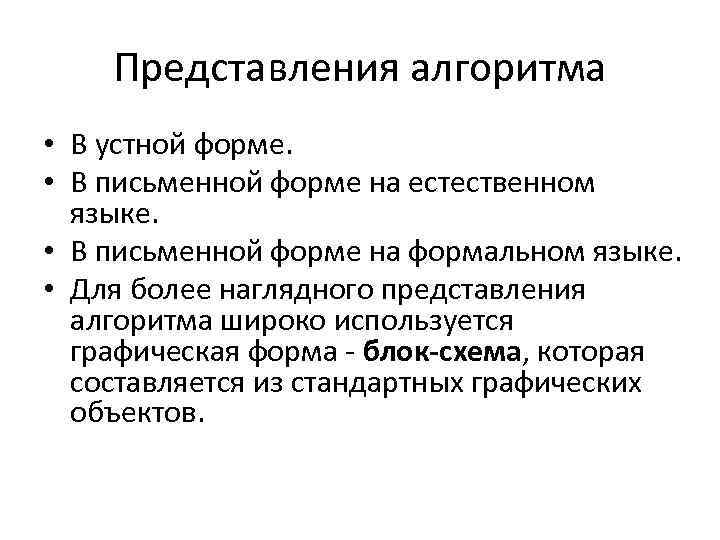 Представления алгоритма

• В устной форме.
• В письменной форме на естественном языке.
• В письменной форме на формальном языке.
• Для более наглядного представления алгоритма широко используется графическая форма - блок-схема, которая составляется из стандартных графических объектов.